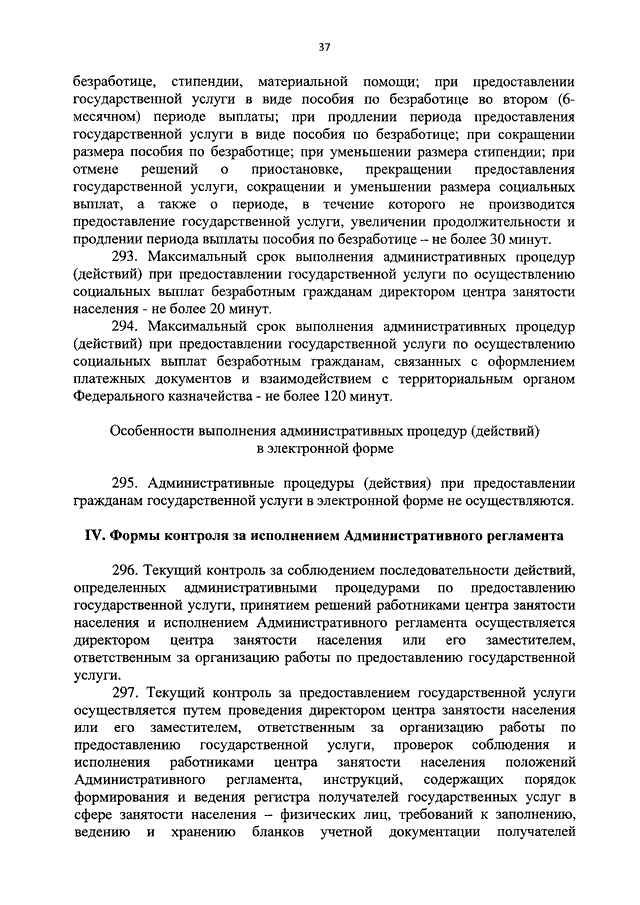 37

безработице, стипендии, материальной помощи; при предоставлении государственной услуги в виде пособия по безработице во втором (6-месячном) периоде выплаты; при продлении периода предоставления государственной услуги в виде пособия по безработице; при сокращении размера пособия по безработице; при уменьшении размера стипендии; при отмене решений о приостановке, прекращении предоставления государственной услуги, сокращении и уменьшении размера социальных выплат, а также о периоде, в течение которого не производится предоставление государственной услуги, увеличении продолжительности и продлении периода выплаты пособия по безработице – не более 30 минут.

293. Максимальный срок выполнения административных процедур (действий) при предоставлении государственной услуги по осуществлению социальных выплат безработным гражданам директором центра занятости населения - не более 20 минут.

294. Максимальный срок выполнения административных процедур (действий) при предоставлении государственной услуги по осуществлению социальных выплат безработным гражданам, связанных с оформлением платежных документов и взаимодействием с территориальным органом Федерального казначейства - не более 120 минут.

Особенности выполнения административных процедур (действий) в электронной форме

295. Административные процедуры (действия) при предоставлении гражданам государственной услуги в электронной форме не осуществляются.

IV. Формы контроля за исполнением Административного регламента

296. Текущий контроль за соблюдением последовательности действий, определенных административными процедурами по предоставлению государственной услуги, принятием решений работниками центра занятости населения и исполнением Административного регламента осуществляется директором центра занятости населения или его заместителем, ответственным за организацию работы по предоставлению государственной услуги.

297. Текущий контроль за предоставлением государственной услуги осуществляется путем проведения директором центра занятости населения или его заместителем, ответственным за организацию работы по предоставлению государственной услуги, проверок соблюдения и исполнения работниками центра занятости населения положений Административного регламента, инструкций, содержащих порядок формирования и ведения регистра получателей государственных услуг в сфере занятости населения – физических лиц, требований к заполнению, ведению и хранению бланков учетной документации получателей